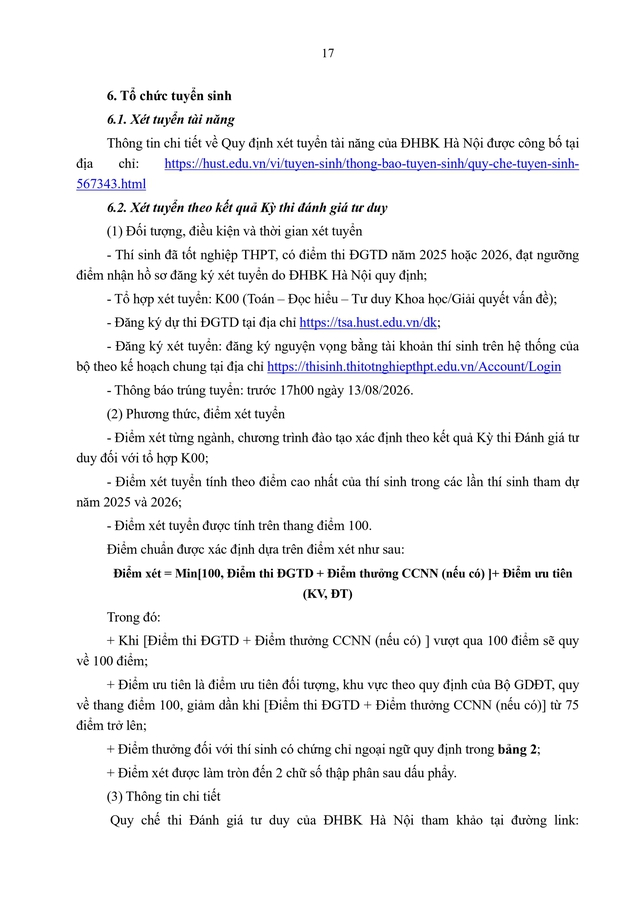 17

6. Tổ chức tuyển sinh

6.1. Xét tuyển tài năng

Thông tin chi tiết về Quy định xét tuyển tài năng của ĐHBK Hà Nội được công bố tại địa chỉ: https://hust.edu.vn/vi/tuyen-sinh/thong-bao-tuyen-sinh/quy-che-tuyen-sinh-567343.html

6.2. Xét tuyển theo kết quả Kỳ thi đánh giá tư duy

(1) Đối tượng, điều kiện và thời gian xét tuyển

- Thí sinh đã tốt nghiệp THPT, có điểm thi ĐGTD năm 2025 hoặc 2026, đạt ngưỡng điểm nhận hồ sơ đăng ký xét tuyển do ĐHBK Hà Nội quy định;

- Tổ hợp xét tuyển: K00 (Toán – Đọc hiểu – Tư duy Khoa học/Giải quyết vấn đề);

- Đăng ký dự thi ĐGTD tại địa chỉ https://tsa.hust.edu.vn/dk;

- Đăng ký xét tuyển: đăng ký nguyện vọng bằng tài khoản thí sinh trên hệ thống của bộ theo kế hoạch chung tại địa chỉ https://thisinh.thitotnghiepthpt.edu.vn/Account/Login

- Thông báo trúng tuyển: trước 17h00 ngày 13/08/2026.

(2) Phương thức, điểm xét tuyển

- Điểm xét từng ngành, chương trình đào tạo xác định theo kết quả Kỳ thi Đánh giá tư duy đối với tổ hợp K00;

- Điểm xét tuyển tính theo điểm cao nhất của thí sinh trong các lần thí sinh tham dự năm 2025 và 2026;

- Điểm xét tuyển được tính trên thang điểm 100.

Điểm chuẩn được xác định dựa trên điểm xét như sau:

Điểm xét = Min[100, Điểm thi ĐGTD + Điểm thưởng CCNN (nếu có) ]+ Điểm ưu tiên (KV, ĐT)

Trong đó:

+ Khi [Điểm thi ĐGTD + Điểm thưởng CCNN (nếu có) ] vượt qua 100 điểm sẽ quy về 100 điểm;

+ Điểm ưu tiên là điểm ưu tiên đối tượng, khu vực theo quy định của Bộ GDĐT, quy về thang điểm 100, giảm dần khi [Điểm thi ĐGTD + Điểm thưởng CCNN (nếu có)] từ 75 điểm trở lên;

+ Điểm thưởng đối với thí sinh có chứng chỉ ngoại ngữ quy định trong bảng 2;

+ Điểm xét được làm tròn đến 2 chữ số thập phân sau dấu phẩy.

(3) Thông tin chi tiết

Quy chế thi Đánh giá tư duy của ĐHBK Hà Nội tham khảo tại đường link: